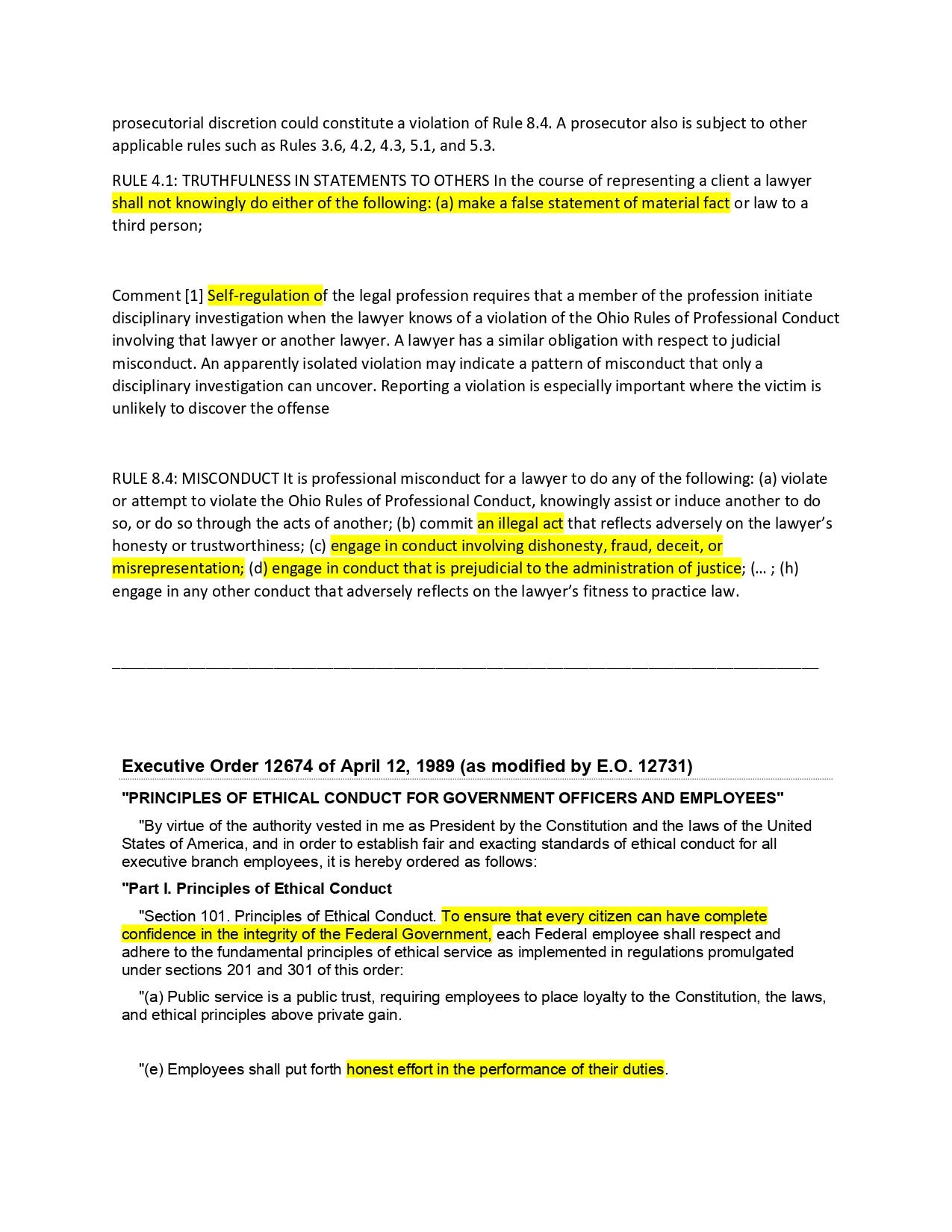 prosecutorial discretion could constitute a violation of Rule 8.4. A prosecutor also is subject to other applicable rules such as Rules 3.6, 4.2, 4.3, 5.1, and 5.3.

RULE 4.1: TRUTHFULNESS IN STATEMENTS TO OTHERS In the course of representing a client a lawyer shall not knowingly do either of the following: (a) make a false statement of material fact or law to a third person;

Comment [1] Self-regulation of the legal profession requires that a member of the profession initiate disciplinary investigation when the lawyer knows of a violation of the Ohio Rules of Professional Conduct involving that lawyer or another lawyer. A lawyer has a similar obligation with respect to judicial misconduct. An apparently isolated violation may indicate a pattern of misconduct that only a disciplinary investigation can uncover. Reporting a violation is especially important where the victim is unlikely to discover the offense

RULE 8.4: MISCONDUCT It is professional misconduct for a lawyer to do any of the following: (a) violate or attempt to violate the Ohio Rules of Professional Conduct, knowingly assist or induce another to do so, or do so through the acts of another; (b) commit an illegal act that reflects adversely on the lawyer's honesty or trustworthiness; (c) engage in conduct involving dishonesty, fraud, deceit, or misrepresentation; (d) engage in conduct that is prejudicial to the administration of justice; (… ; (h) engage in any other conduct that adversely reflects on the lawyer's fitness to practice law.

Executive Order 12674 of April 12, 1989 (as modified by E.O. 12731)

"PRINCIPLES OF ETHICAL CONDUCT FOR GOVERNMENT OFFICERS AND EMPLOYEES"

"By virtue of the authority vested in me as President by the Constitution and the laws of the United States of America, and in order to establish fair and exacting standards of ethical conduct for all executive branch employees, it is hereby ordered as follows:

"Part I. Principles of Ethical Conduct

"Section 101. Principles of Ethical Conduct. To ensure that every citizen can have complete confidence in the integrity of the Federal Government, each Federal employee shall respect and adhere to the fundamental principles of ethical service as implemented in regulations promulgated under sections 201 and 301 of this order:

"(a) Public service is a public trust, requiring employees to place loyalty to the Constitution, the laws, and ethical principles above private gain.

"(e) Employees shall put forth honest effort in the performance of their duties.